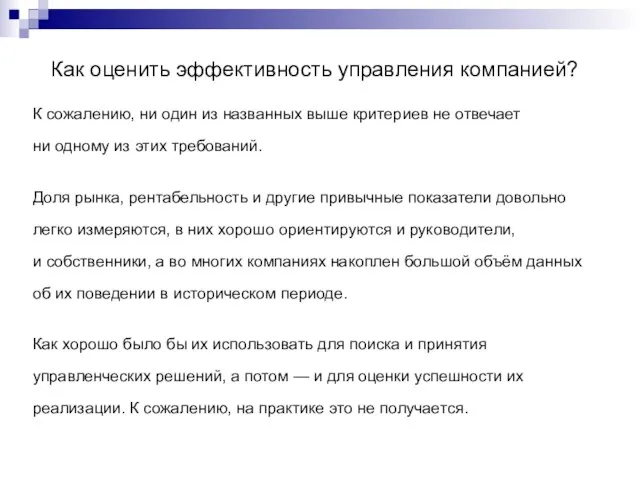 Как оценить эффективность управления компанией?

К сожалению, ни один из названных выше критериев не отвечает ни одному из этих требований.

Доля рынка, рентабельность и другие привычные показатели довольно легко измеряются, в них хорошо ориентируются и руководители, и собственники, а во многих компаниях накоплен большой объём данных об их поведении в историческом периоде.

Как хорошо было бы их использовать для поиска и принятия управленческих решений, а потом — и для оценки успешности их реализации. К сожалению, на практике это не получается.